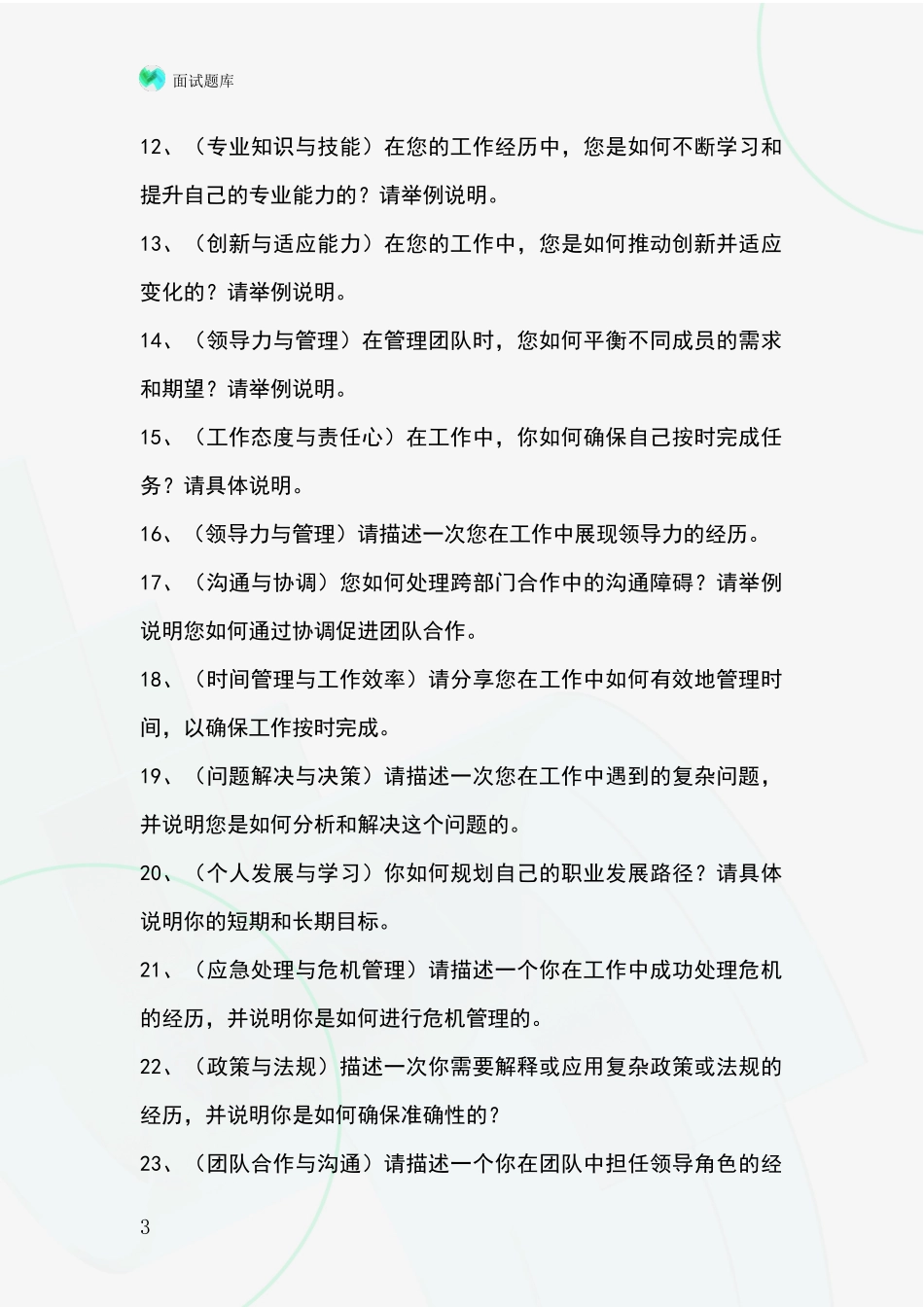 面试题库

12、（专业知识与技能）在您的工作经历中，您是如何不断学习和提升自己的专业能力的？请举例说明。

13、（创新与适应能力）在您的工作中，您是如何推动创新并适应变化的？请举例说明。

14、（领导力与管理）在管理团队时，您如何平衡不同成员的需求和期望？请举例说明。

15、（工作态度与责任心）在工作中，你如何确保自己按时完成任务？请具体说明。

16、（领导力与管理）请描述一次您在工作中展现领导力的经历。

17、（沟通与协调）您如何处理跨部门合作中的沟通障碍？请举例说明您如何通过协调促进团队合作。

18、（时间管理与工作效率）请分享您在工作中如何有效地管理时间，以确保工作按时完成。

19、（问题解决与决策）请描述一次您在工作中遇到的复杂问题，并说明您是如何分析和解决这个问题的。

20、（个人发展与学习）你如何规划自己的职业发展路径？请具体说明你的短期和长期目标。

21、（应急处理与危机管理）请描述一个你在工作中成功处理危机的经历，并说明你是如何进行危机管理的。

22、（政策与法规）描述一次你需要解释或应用复杂政策或法规的经历，并说明你是如何确保准确性的？

23、（团队合作与沟通）请描述一个你在团队中担任领导角色的经

3